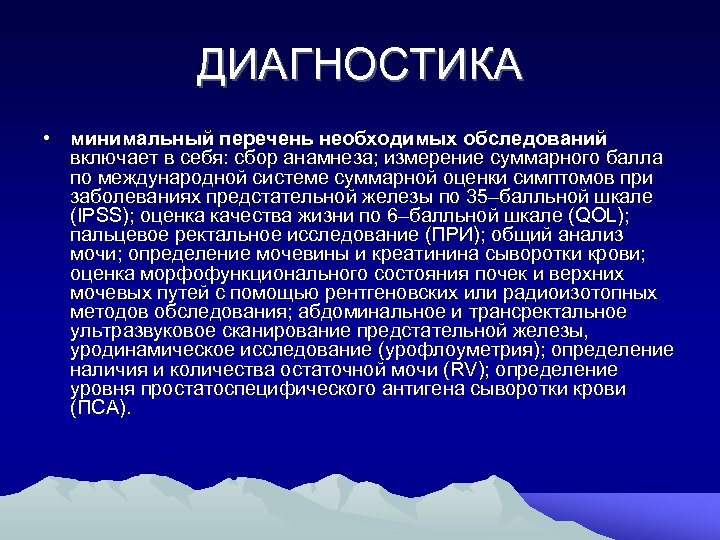 ДИАГНОСТИКА

• минимальный перечень необходимых обследований включает в себя: сбор анамнеза; измерение суммарного балла по международной системе суммарной оценки симптомов при заболеваниях предстательной железы по 35–балльной шкале (IPSS); оценка качества жизни по 6–балльной шкале (QOL); пальцевое ректальное исследование (ПРИ); общий анализ мочи; определение мочевины и креатинина сыворотки крови; оценка морфофункционального состояния почек и верхних мочевых путей с помощью рентгеновских или радиоизотопных методов обследования; абдоминальное и трансректальное ультразвуковое сканирование предстательной железы, уродинамическое исследование (урофлоуметрия); определение наличия и количества остаточной мочи (RV); определение уровня простатоспецифического антигена сыворотки крови (ПСА).